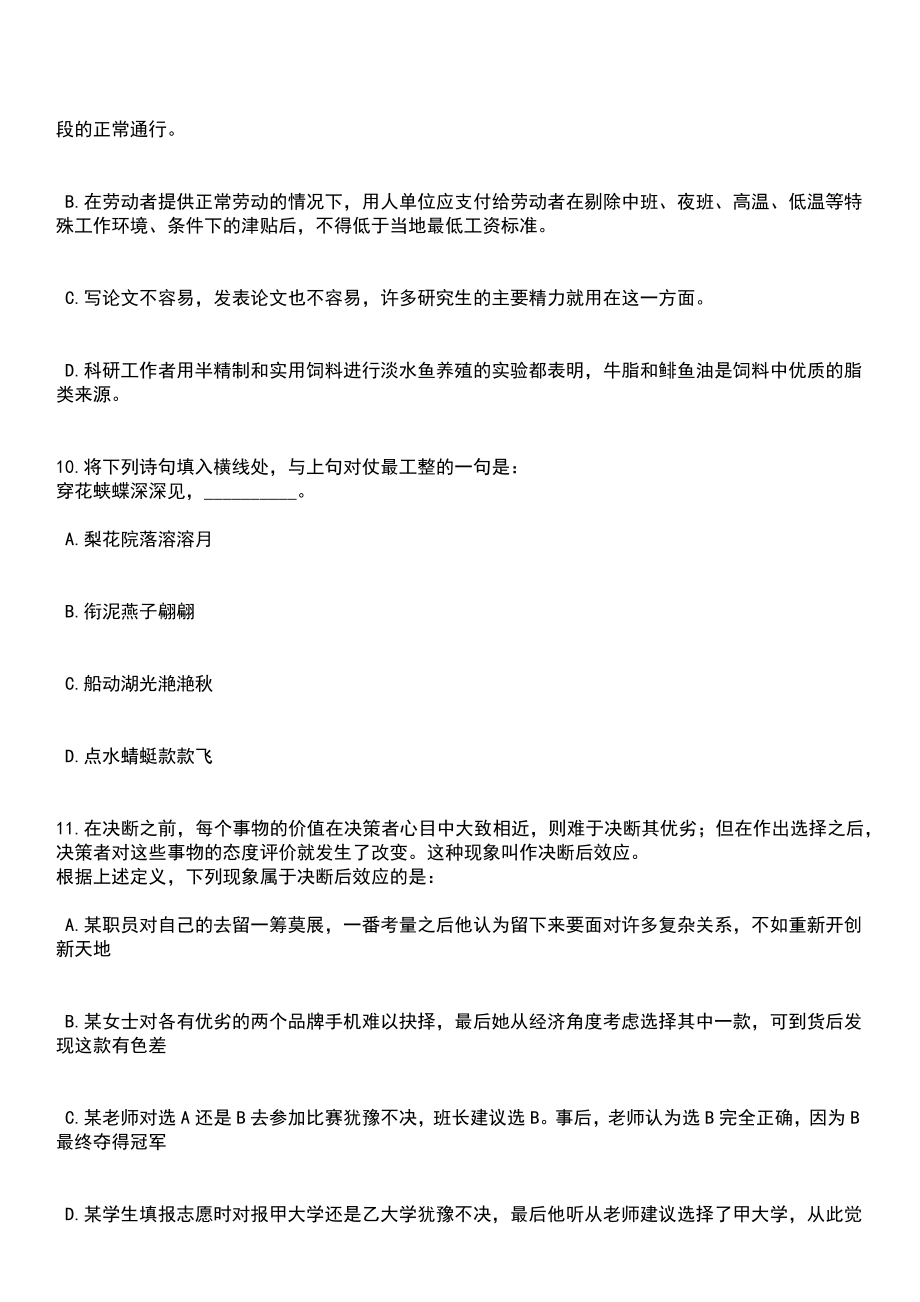 段的正常通行。

B.在劳动者提供正常劳动的情况下，用人单位应支付给劳动者在剔除中班、夜班、高温、低温等特殊工作环境、条件下的津贴后，不得低于当地最低工资标准。

C.写论文不容易，发表论文也不容易，许多研究生的主要精力就用在这一方面。

D.科研工作者用半精制和实用饲料进行淡水鱼养殖的实验都表明，牛脂和鲱鱼油是饲料中优质的脂类来源。

10.将下列诗句填入横线处，与上句对仗最工整的一句是：
穿花蛱蝶深深见，__________。

A.梨花院落溶溶月

B.衔泥燕子翩翩

C.船动湖光滟滟秋

D.点水蜻蜓款款飞

11.在决断之前，每个事物的价值在决策者心目中大致相近，则难于决断其优劣；但在作出选择之后，决策者对这些事物的态度评价就发生了改变。这种现象叫作决断后效应。
根据上述定义，下列现象属于决断后效应的是：

A.某职员对自己的去留一筹莫展，一番考量之后他认为留下来要面对许多复杂关系，不如重新开创新天地

B.某女士对各有优劣的两个品牌手机难以抉择，最后她从经济角度考虑选择其中一款，可到货后发现这款有色差

C.某老师对选A还是B去参加比赛犹豫不决，班长建议选B。事后，老师认为选B完全正确，因为B最终夺得冠军

D.某学生填报志愿时对报甲大学还是乙大学犹豫不决，最后他听从老师建议选择了甲大学，从此觉